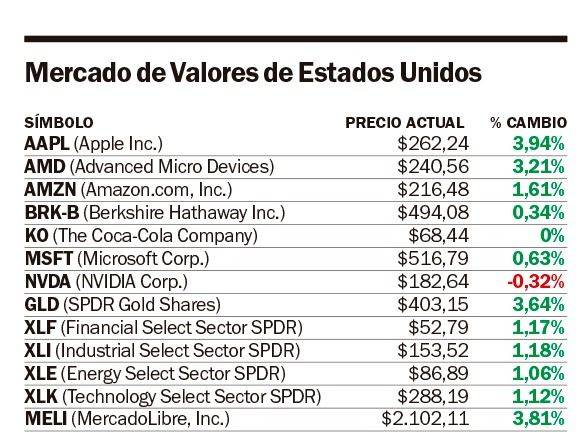 Mercado de Valores de Estados Unidos

| SÍMBOLO | PRECIO ACTUAL | % CAMBIO |
|---|---|---|
| AAPL (Apple Inc.) | \$262,24 | 3,94% |
| AMD (Advanced Micro Devices) | \$240,56 | 3,21% |
| AMZN (Amazon.com, Inc.) | \$216,48 | 1,61% |
| BRK-B (Berkshire Hathaway Inc.) | \$494,08 | 0,34% |
| KO (The Coca-Cola Company) | \$68,44 | 0% |
| MSFT (Microsoft Corp.) | \$516,79 | 0,63% |
| NVDA (NVIDIA Corp.) | \$182,64 | -0,32% |
| GLD (SPDR Gold Shares) | \$403,15 | 3,64% |
| XLF (Financial Select Sector SPDR) | \$52,79 | 1,17% |
| XLI (Industrial Select Sector SPDR) | \$153,52 | 1,18% |
| XLE (Energy Select Sector SPDR) | \$86,89 | 1,06% |
| XLK (Technology Select Sector SPDR) | \$288,19 | 1,12% |
| MELI (MercadoLibre, Inc.) | \$2.102,11 | 3,81% |